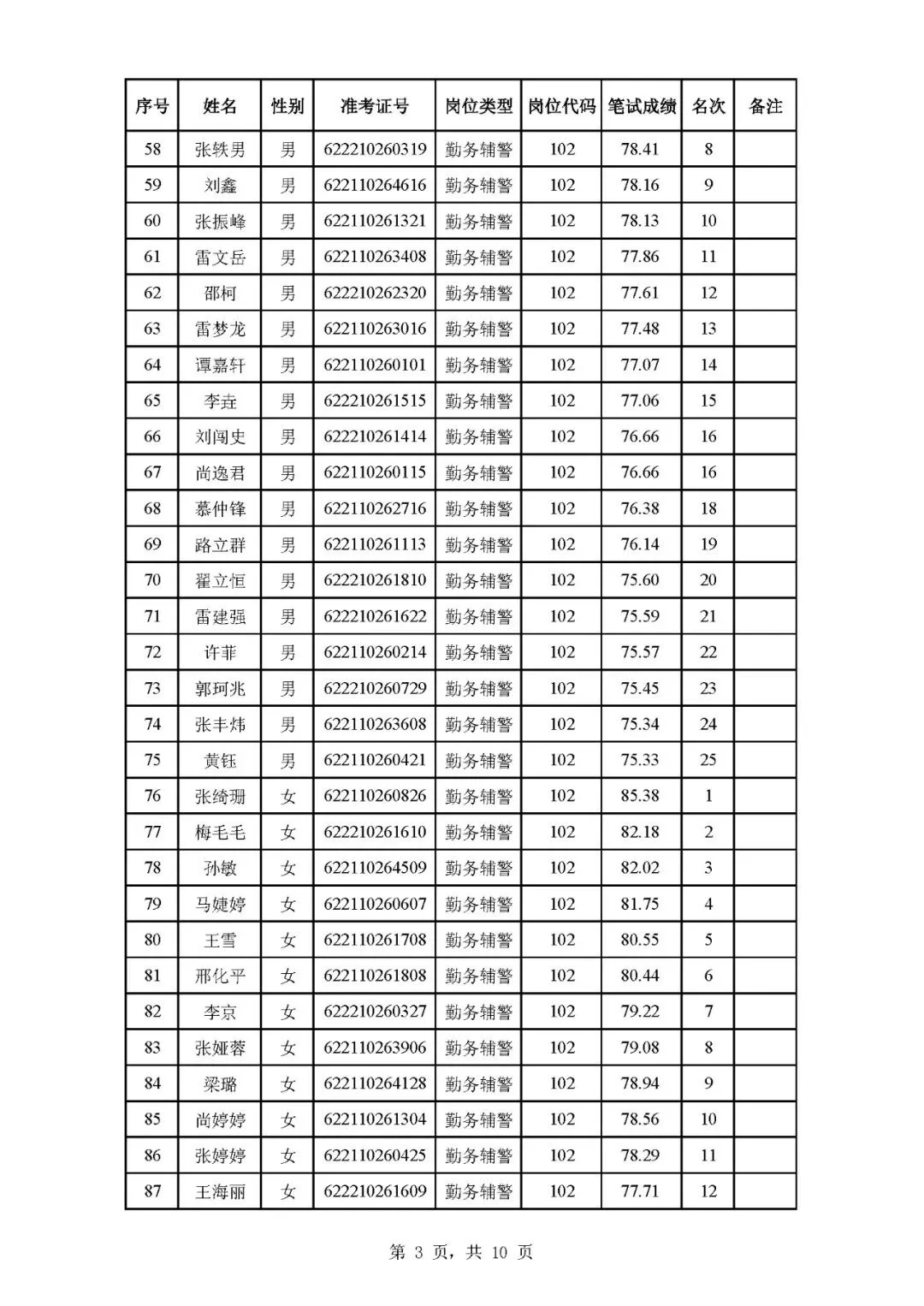 | 序号 | 姓名 | 性别 | 准考证号 | 岗位类型 | 岗位代码 | 笔试成绩 | 名次 | 备注 |
|---|---|---|---|---|---|---|---|---|
| 58 | 张轶男 | 男 | 622210260319 | 勤务辅警 | 102 | 78.41 | 8 | |
| 59 | 刘鑫 | 男 | 622110264616 | 勤务辅警 | 102 | 78.16 | 9 | |
| 60 | 张振峰 | 男 | 622110261321 | 勤务辅警 | 102 | 78.13 | 10 | |
| 61 | 雷文岳 | 男 | 622110263408 | 勤务辅警 | 102 | 77.86 | 11 | |
| 62 | 邵柯 | 男 | 622210262320 | 勤务辅警 | 102 | 77.61 | 12 | |
| 63 | 雷梦龙 | 男 | 622110263016 | 勤务辅警 | 102 | 77.48 | 13 | |
| 64 | 谭嘉轩 | 男 | 622110260101 | 勤务辅警 | 102 | 77.07 | 14 | |
| 65 | 李垚 | 男 | 622210261515 | 勤务辅警 | 102 | 77.06 | 15 | |
| 66 | 刘闯史 | 男 | 622210261414 | 勤务辅警 | 102 | 76.66 | 16 | |
| 67 | 尚逸君 | 男 | 622110260115 | 勤务辅警 | 102 | 76.66 | 16 | |
| 68 | 慕仲锋 | 男 | 622110262716 | 勤务辅警 | 102 | 76.38 | 18 | |
| 69 | 路立群 | 男 | 622110261113 | 勤务辅警 | 102 | 76.14 | 19 | |
| 70 | 翟立恒 | 男 | 622210261810 | 勤务辅警 | 102 | 75.60 | 20 | |
| 71 | 雷建强 | 男 | 622210261622 | 勤务辅警 | 102 | 75.59 | 21 | |
| 72 | 许菲 | 男 | 622110260214 | 勤务辅警 | 102 | 75.57 | 22 | |
| 73 | 郭珂兆 | 男 | 622210260729 | 勤务辅警 | 102 | 75.45 | 23 | |
| 74 | 张丰炜 | 男 | 622110263608 | 勤务辅警 | 102 | 75.34 | 24 | |
| 75 | 黄钰 | 男 | 622110260421 | 勤务辅警 | 102 | 75.33 | 25 | |
| 76 | 张绮珊 | 女 | 622110260826 | 勤务辅警 | 102 | 85.38 | 1 | |
| 77 | 梅毛毛 | 女 | 622210261610 | 勤务辅警 | 102 | 82.18 | 2 | |
| 78 | 孙敏 | 女 | 622110264509 | 勤务辅警 | 102 | 82.02 | 3 | |
| 79 | 马婕婷 | 女 | 622110260607 | 勤务辅警 | 102 | 81.75 | 4 | |
| 80 | 王雪 | 女 | 622110261708 | 勤务辅警 | 102 | 80.55 | 5 | |
| 81 | 邢化平 | 女 | 622110261808 | 勤务辅警 | 102 | 80.44 | 6 | |
| 82 | 李京 | 女 | 622210260327 | 勤务辅警 | 102 | 79.22 | 7 | |
| 83 | 张娅蓉 | 女 | 622110263906 | 勤务辅警 | 102 | 79.08 | 8 | |
| 84 | 梁璐 | 女 | 622110264128 | 勤务辅警 | 102 | 78.94 | 9 | |
| 85 | 尚婷婷 | 女 | 622110261304 | 勤务辅警 | 102 | 78.56 | 10 | |
| 86 | 张婷婷 | 女 | 622110260425 | 勤务辅警 | 102 | 78.29 | 11 | |
| 87 | 王海丽 | 女 | 622210261609 | 勤务辅警 | 102 | 77.71 | 12 | |

第 3 页，共 10 页